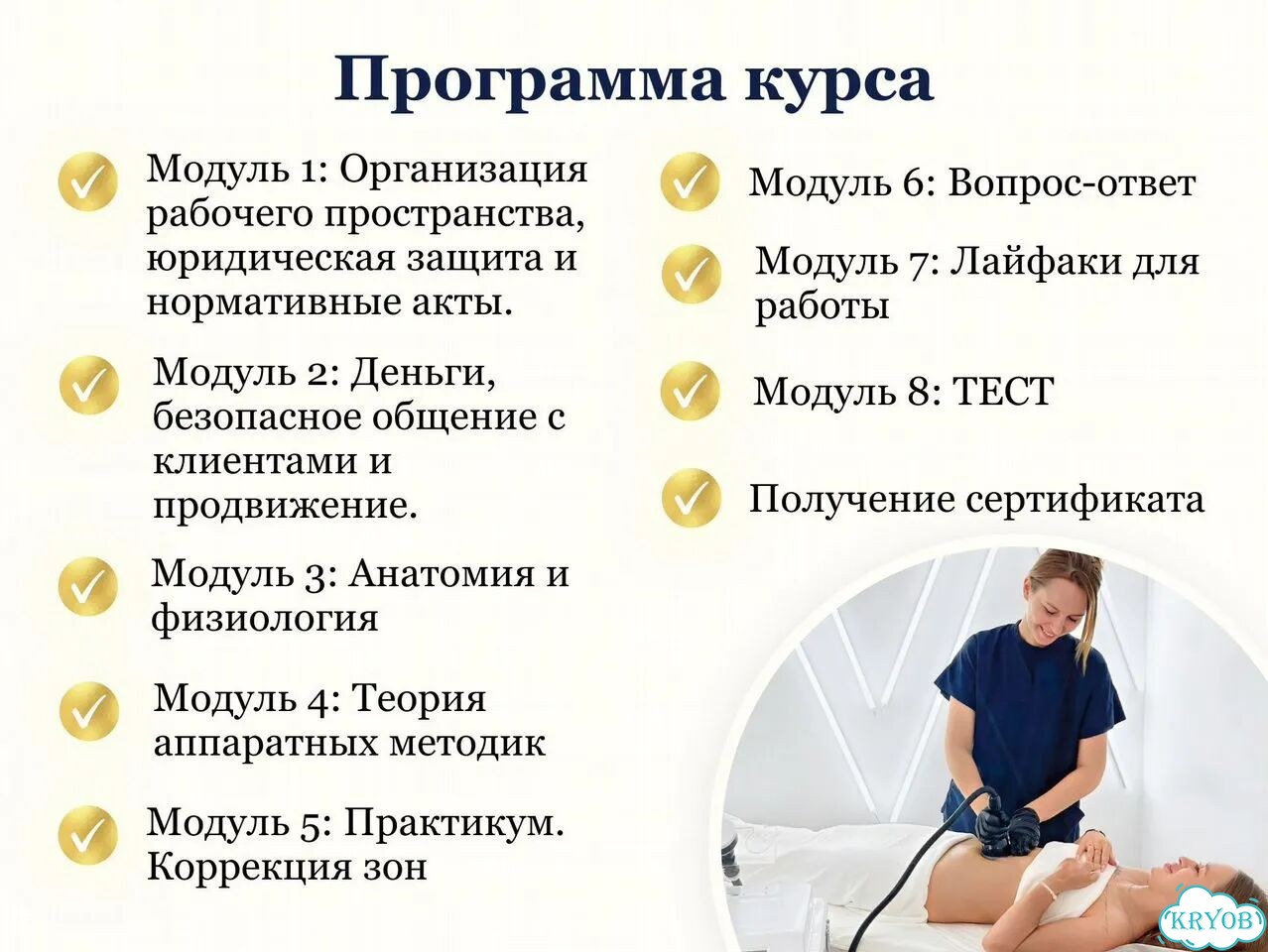 Программа курса

Модуль 1: Организация рабочего пространства, юридическая защита и нормативные акты.

Модуль 2: Деньги, безопасное общение с клиентами и продвижение.

Модуль 3: Анатомия и физиология

Модуль 4: Теория аппаратных методик

Модуль 5: Практикум. Коррекция зон

Модуль 6: Вопрос-ответ

Модуль 7: Лайфаки для работы

Модуль 8: ТЕСТ

Получение сертификата

KRYOB